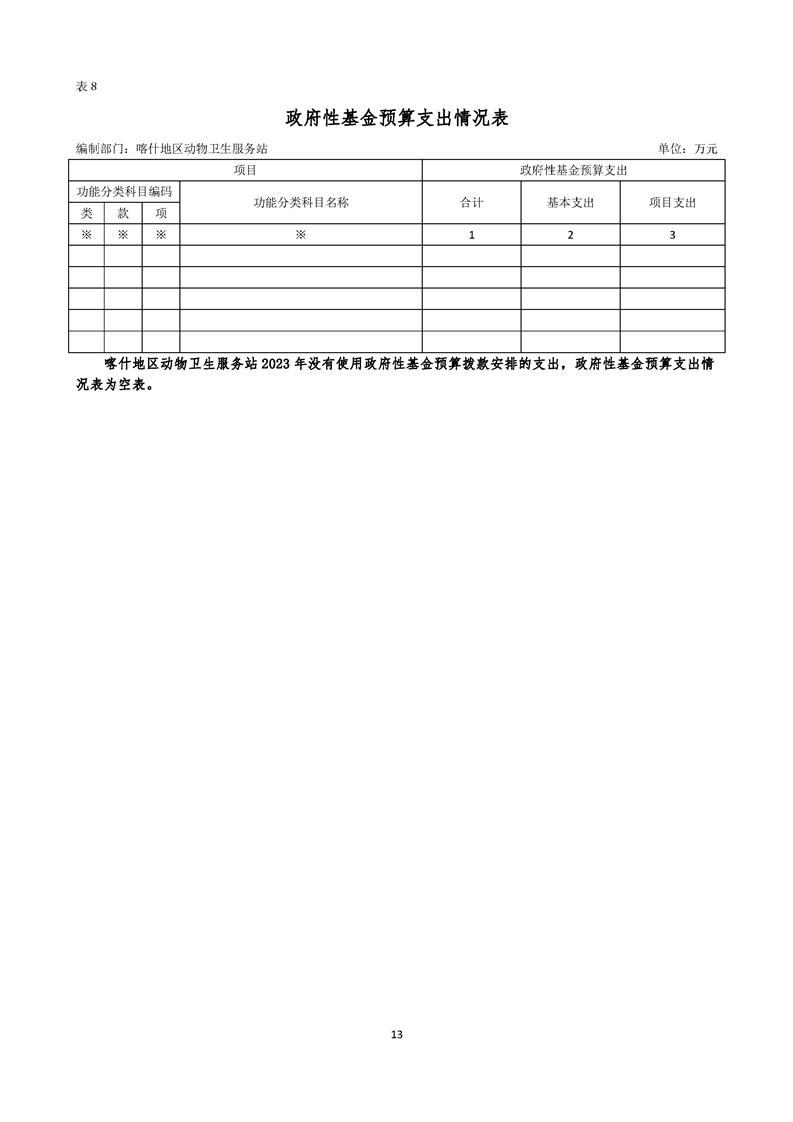 表 8

政府性基金预算支出情况表

编制部门：喀什地区动物卫生服务站

单位：万元

| 项目 | | | | 政府性基金预算支出 | | |
|---|---|---|---|---|---|---|
| 功能分类科目编码 | | | 功能分类科目名称 | 合计 | 基本支出 | 项目支出 |
| 类 | 款 | 项 | | | | |
| ※ | ※ | ※ | ※ | 1 | 2 | 3 |
| | | | | | | |
| | | | | | | |
| | | | | | | |
| | | | | | | |
| | | | | | | |

喀什地区动物卫生服务站 2023 年没有使用政府性基金预算拨款安排的支出，政府性基金预算支出情况表为空表。

13